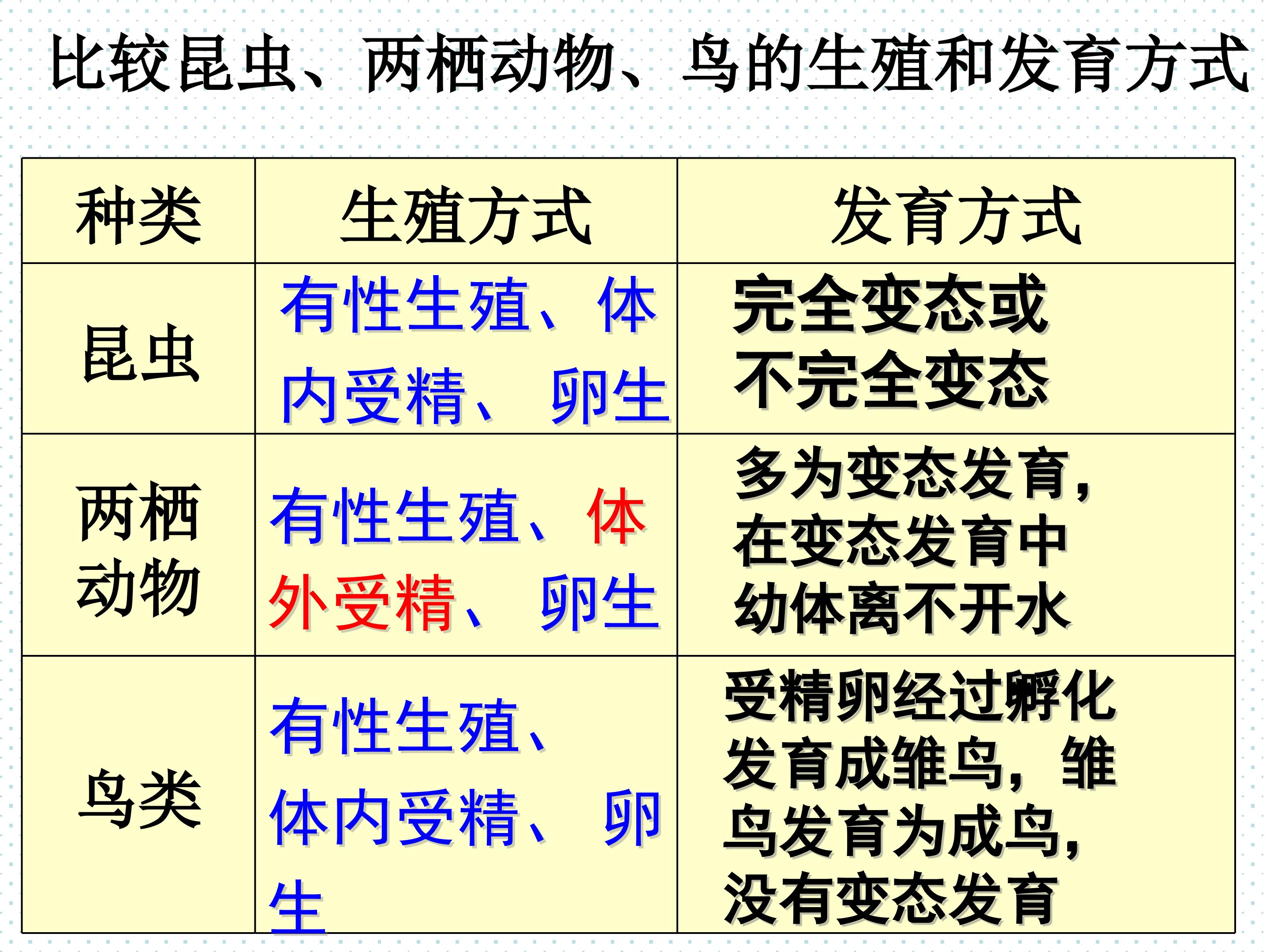 比较昆虫、两栖动物、鸟的生殖和发育方式

| 种类 | 生殖方式 | 发育方式 |
|---|---|---|
| 昆虫 | 有性生殖、体内受精、卵生 | 完全变态或不完全变态 |
| 两栖动物 | 有性生殖、体外受精、卵生 | 多为变态发育，在变态发育中幼体离不开水 |
| 鸟类 | 有性生殖、体内受精、卵生 | 受精卵经过孵化发育成雏鸟，雏鸟发育为成鸟，没有变态发育 |